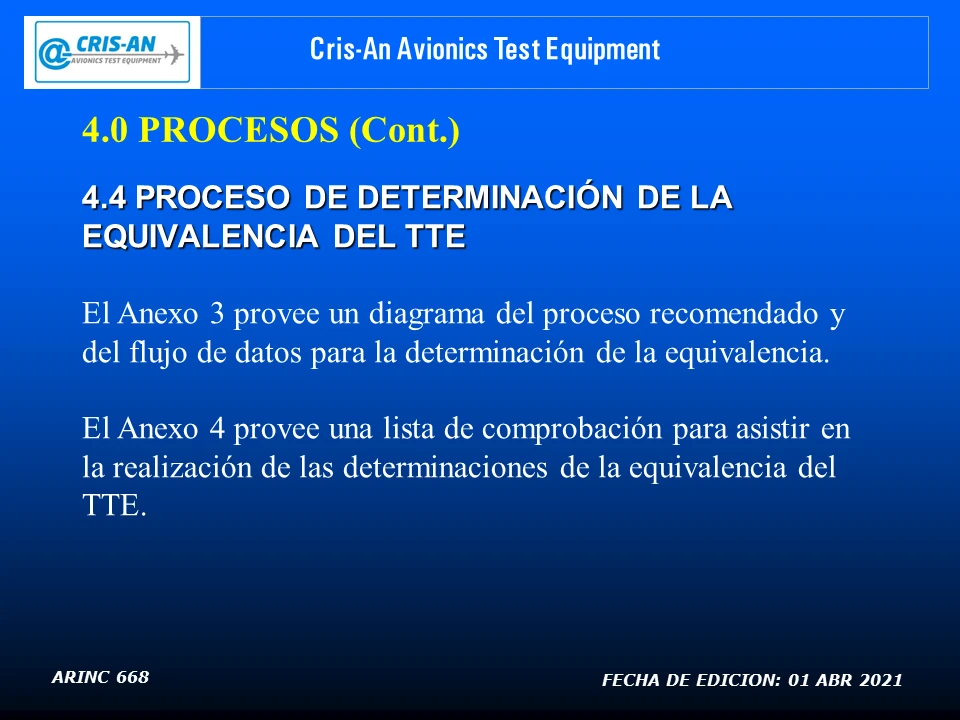 @CRIS-AN
AVIONICS TEST EQUIPMENT

Cris-An Avionics Test Equipment

4.0 PROCESOS (Cont.)

4.4 PROCESO DE DETERMINACIÓN DE LA EQUIVALENCIA DEL TTE

El Anexo 3 provee un diagrama del proceso recomendado y del flujo de datos para la determinación de la equivalencia.

El Anexo 4 provee una lista de comprobación para asistir en la realización de las determinaciones de la equivalencia del TTE.

ARINC 668

FECHA DE EDICION: 01 ABR 2021